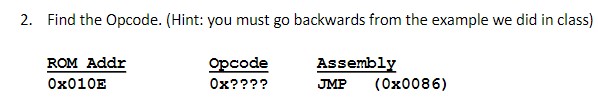 2. Find the Opcode. (Hint: you must go backwards from the example we did in class)

| ROM Addr | Opcode | Assembly |
|---|---|---|
| 0x010E | 0x???? | JMP (0x0086) |